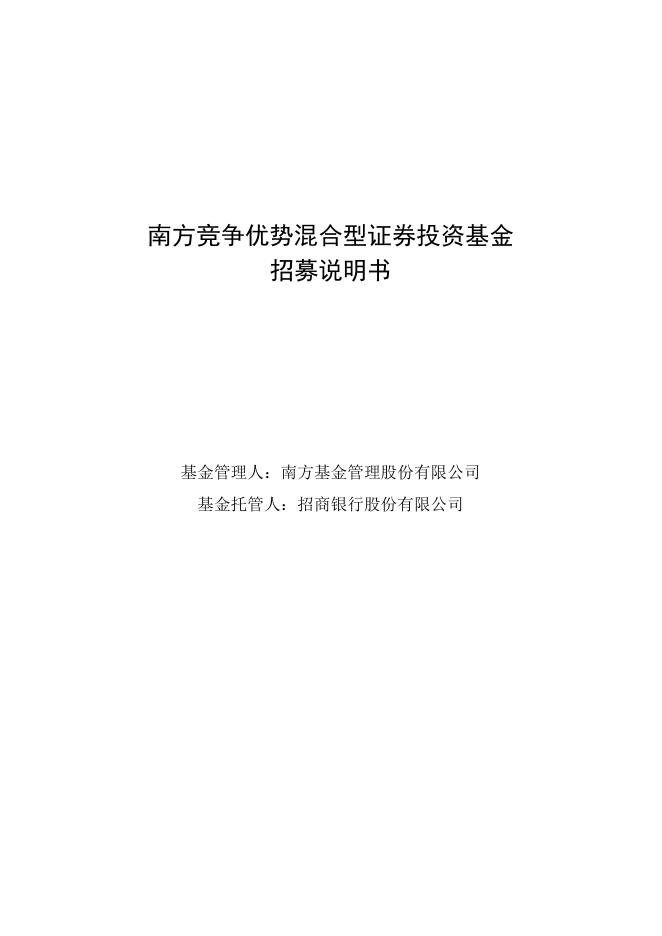 南方竞争优势混合型证券投资基金
招募说明书

基金管理人：南方基金管理股份有限公司
基金托管人：招商银行股份有限公司